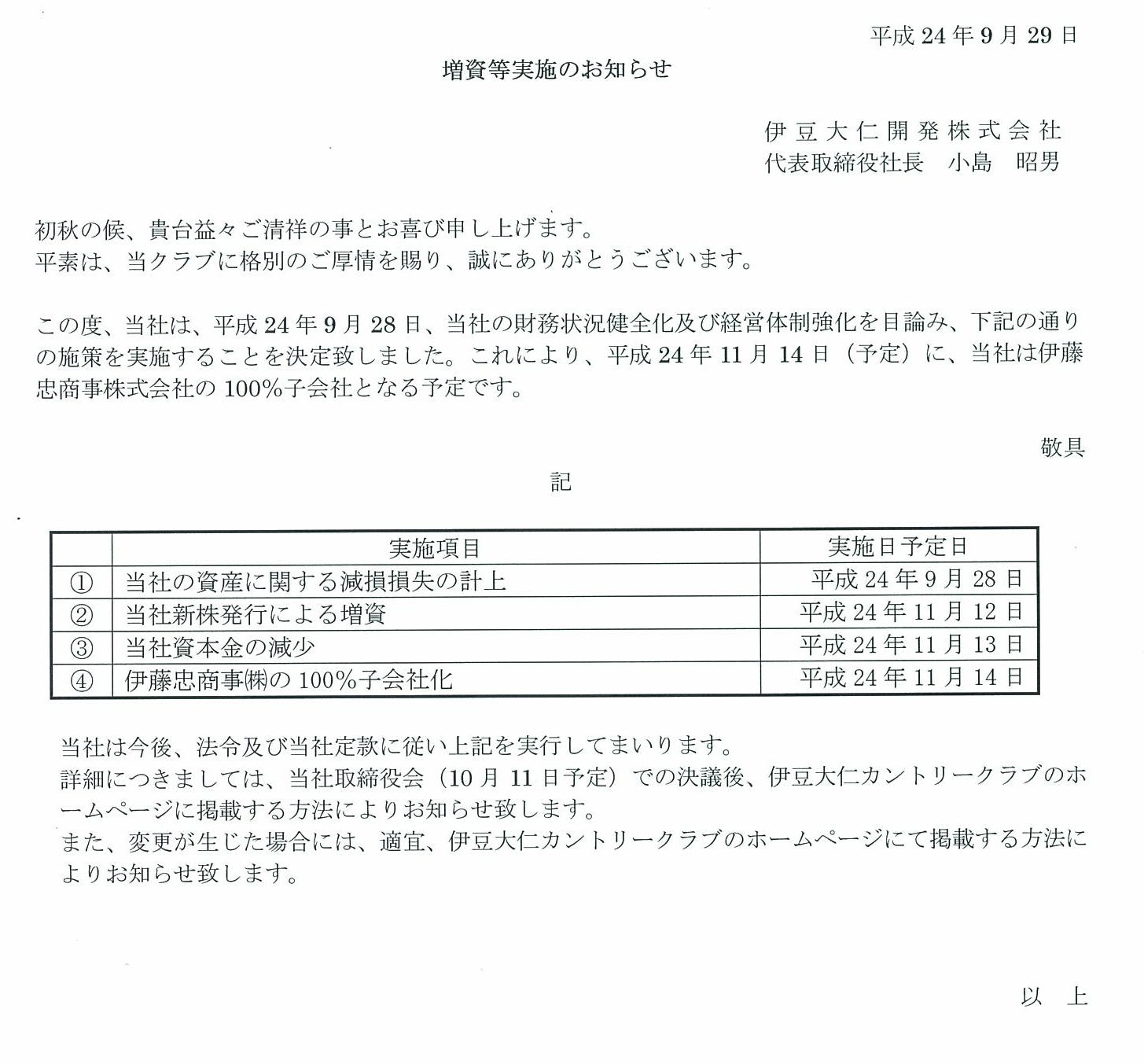 平成 24 年 9 月 29 日

増資等実施のお知らせ

伊豆大仁開発株式会社
代表取締役社長　小島　昭男

初秋の候、貴台益々ご清祥の事とお喜び申し上げます。
平素は、当クラブに格別のご厚情を賜り、誠にありがとうございます。

この度、当社は、平成 24 年 9 月 28 日、当社の財務状況健全化及び経営体制強化を目論み、下記の通りの施策を実施することを決定致しました。これにより、平成 24 年 11 月 14 日（予定）に、当社は伊藤忠商事株式会社の 100%子会社となる予定です。

敬具

記

| | 実施項目 | 実施日予定日 |
|---|---|---|
| ① | 当社の資産に関する減損損失の計上 | 平成 24 年 9 月 28 日 |
| ② | 当社新株発行による増資 | 平成 24 年 11 月 12 日 |
| ③ | 当社資本金の減少 | 平成 24 年 11 月 13 日 |
| ④ | 伊藤忠商事㈱の 100%子会社化 | 平成 24 年 11 月 14 日 |

当社は今後、法令及び当社定款に従い上記を実行してまいります。
詳細につきましては、当社取締役会（10 月 11 日予定）での決議後、伊豆大仁カントリークラブのホームページに掲載する方法によりお知らせ致します。
また、変更が生じた場合には、適宜、伊豆大仁カントリークラブのホームページにて掲載する方法によりお知らせ致します。

以　上